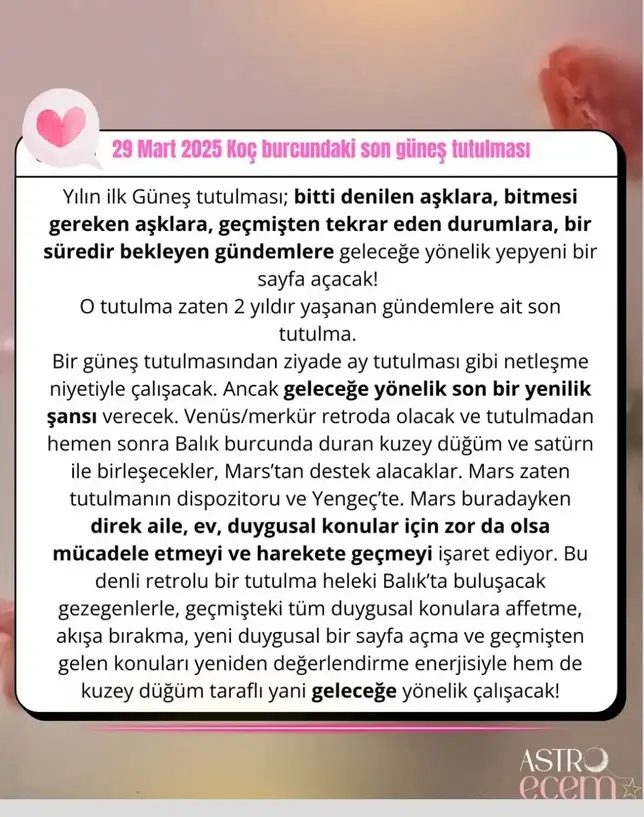 29 Mart 2025 Koç burcundaki son güneş tutulması

Yılın ilk Güneş tutulması; bitti denilen aşklara, bitmesi gereken aşklara, geçmişten tekrar eden durumlara, bir süredir bekleyen gündemlere geleceğe yönelik yepyeni bir sayfa açacak!
O tutulma zaten 2 yıldır yaşanan gündemlere ait son tutulma.
Bir güneş tutulmasından ziyade ay tutulması gibi netleşme niyetiyle çalışacak. Ancak geleceğe yönelik son bir yenilik şansı verecek. Venüs/merkür retroda olacak ve tutulmadan hemen sonra Balık burcunda duran kuzey düğüm ve satürn ile birleşecekler, Mars'tan destek alacaklar. Mars zaten tutulmanın dispozitoru ve Yengeç'te. Mars buradayken direk aile, ev, duygusal konular için zor da olsa mücadele etmeyi ve harekete geçmeyi işaret ediyor. Bu denli retrolu bir tutulma heleki Balık'ta buluşacak gezegenlerle, geçmişteki tüm duygusal konulara affetme, akışa bırakma, yeni duygusal bir sayfa açma ve geçmişten gelen konuları yeniden değerlendirme enerjisiyle hem de kuzey düğüm taraflı yani geleceğe yönelik çalışacak!

ASTRO ecem